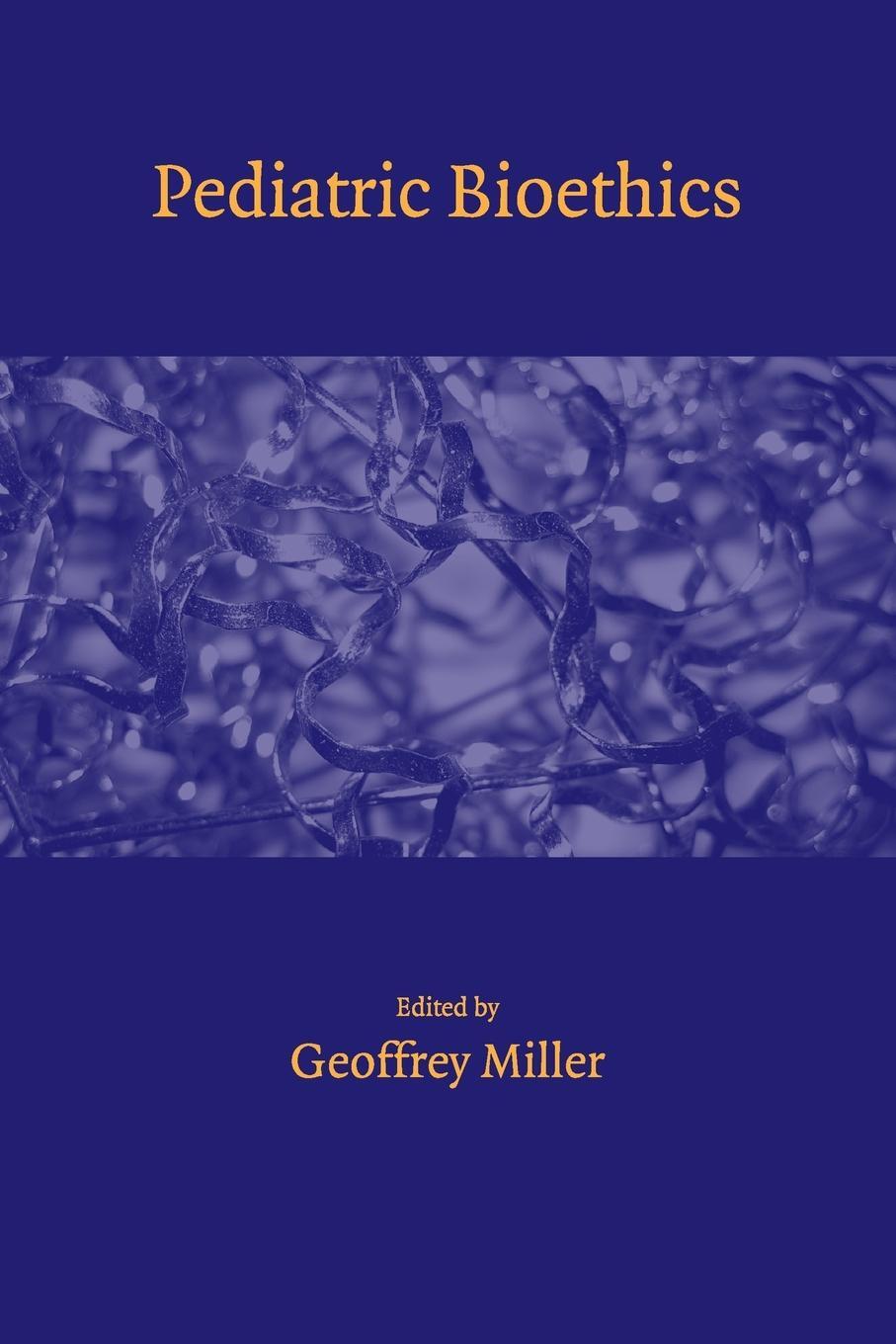 Pediatric Bioethics

Edited by
Geoffrey Miller